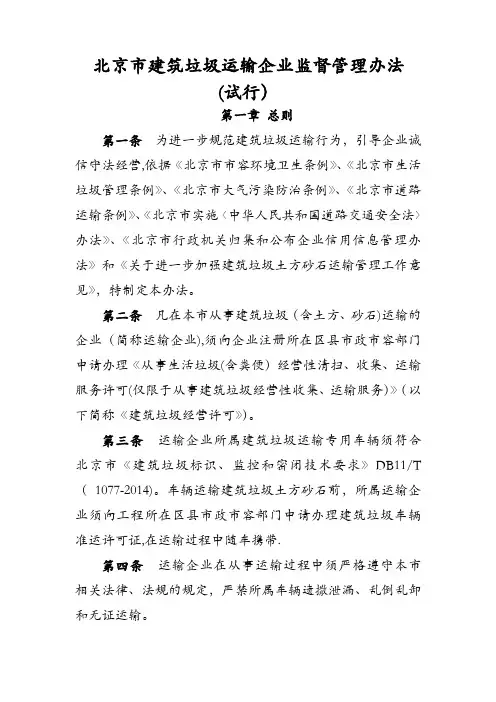 北京市建筑垃圾运输企业监督管理办法
(试行)
第一章 总则

第一条 为进一步规范建筑垃圾运输行为，引导企业诚信守法经营,依据《北京市市容环境卫生条例》、《北京市生活垃圾管理条例》、《北京市大气污染防治条例》、《北京市道路运输条例》、《北京市实施〈中华人民共和国道路交通安全法〉办法》、《北京市行政机关归集和公布企业信用信息管理办法》和《关于进一步加强建筑垃圾土方砂石运输管理工作意见》，特制定本办法。

第二条 凡在本市从事建筑垃圾（含土方、砂石)运输的企业（简称运输企业),须向企业注册所在区县市政市容部门申请办理《从事生活垃圾(含粪便) 经营性清扫、收集、运输服务许可(仅限于从事建筑垃圾经营性收集、运输服务)》(以下简称《建筑垃圾经营许可》)。

第三条 运输企业所属建筑垃圾运输专用车辆须符合北京市《建筑垃圾标识、监控和密闭技术要求》DB11/T（ 1077-2014)。车辆运输建筑垃圾土方砂石前，所属运输企业须向工程所在区县市政市容部门申请办理建筑垃圾车辆准运许可证,在运输过程中随车携带.

第四条 运输企业在从事运输过程中须严格遵守本市相关法律、法规的规定，严禁所属车辆遗撒泄漏、乱倒乱卸和无证运输。